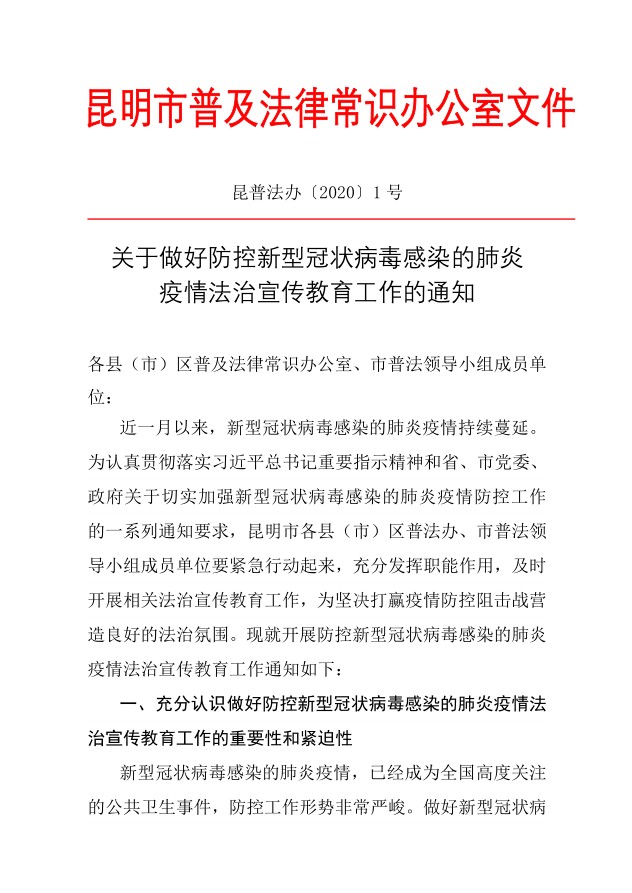 昆明市普及法律常识办公室文件

昆普法办〔2020〕1号

关于做好防控新型冠状病毒感染的肺炎疫情法治宣传教育工作的通知

各县（市）区普及法律常识办公室、市普法领导小组成员单位：

近一月以来，新型冠状病毒感染的肺炎疫情持续蔓延。为认真贯彻落实习近平总书记重要指示精神和省、市党委、政府关于切实加强新型冠状病毒感染的肺炎疫情防控工作的一系列通知要求，昆明市各县（市）区普法办、市普法领导小组成员单位要紧急行动起来，充分发挥职能作用，及时开展相关法治宣传教育工作，为坚决打赢疫情防控阻击战营造良好的法治氛围。现就开展防控新型冠状病毒感染的肺炎疫情法治宣传教育工作通知如下：

一、充分认识做好防控新型冠状病毒感染的肺炎疫情法治宣传教育工作的重要性和紧迫性

新型冠状病毒感染的肺炎疫情，已经成为全国高度关注的公共卫生事件，防控工作形势非常严峻。做好新型冠状病